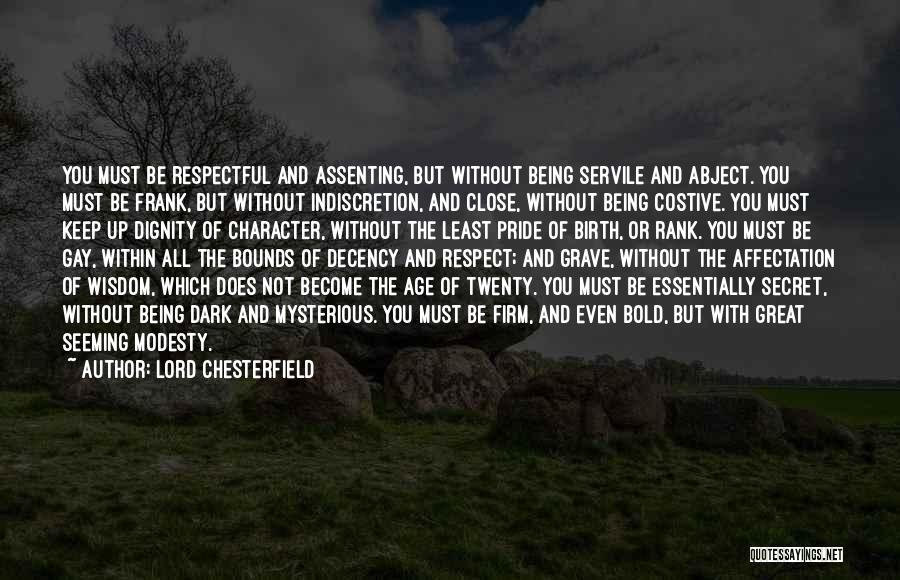 YOU MUST BE RESPECTFUL AND ASSENTING, BUT WITHOUT BEING SERVILE AND ABJECT. YOU MUST BE FRANK, BUT WITHOUT INDISCRETION, AND CLOSE, WITHOUT BEING COSTIVE. YOU MUST KEEP UP DIGNITY OF CHARACTER, WITHOUT THE LEAST PRIDE OF BIRTH, OR RANK. YOU MUST BE GAY, WITHIN ALL THE BOUNDS OF DECENCY AND RESPECT; AND GRAVE, WITHOUT THE AFFECTATION OF WISDOM, WHICH DOES NOT BECOME THE AGE OF TWENTY. YOU MUST BE ESSENTIALLY SECRET, WITHOUT BEING DARK AND MYSTERIOUS. YOU MUST BE FIRM, AND EVEN BOLD, BUT WITH GREAT SEEMING MODESTY.
~ AUTHOR: LORD CHESTERFIELD

QUOTESSAYINGS.NET